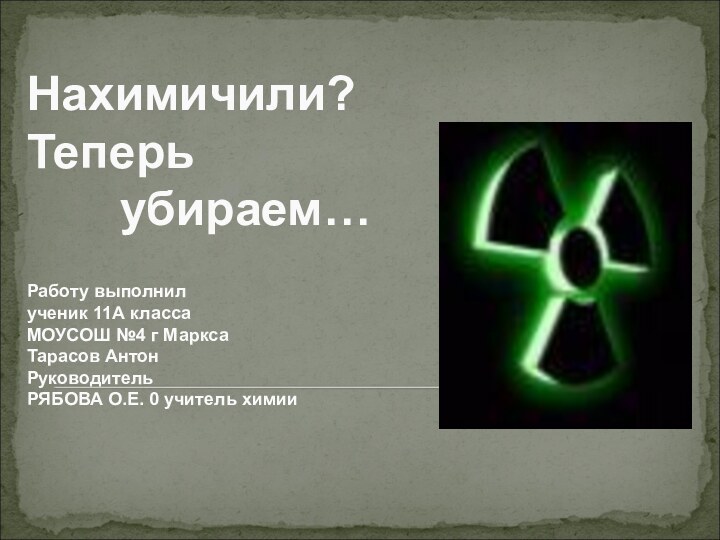 Нахимичили?
Теперь
убираем…

Работу выполнил
ученик 11А класса
МОУСОШ №4 г Маркса
Тарасов Антон
Руководитель
РЯБОВА О.Е. 0 учитель химии